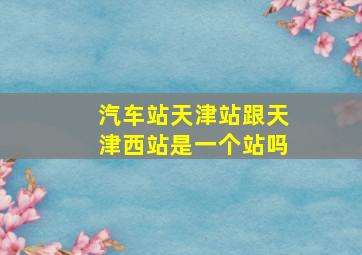 汽车站天津站跟天津西站是一个站吗